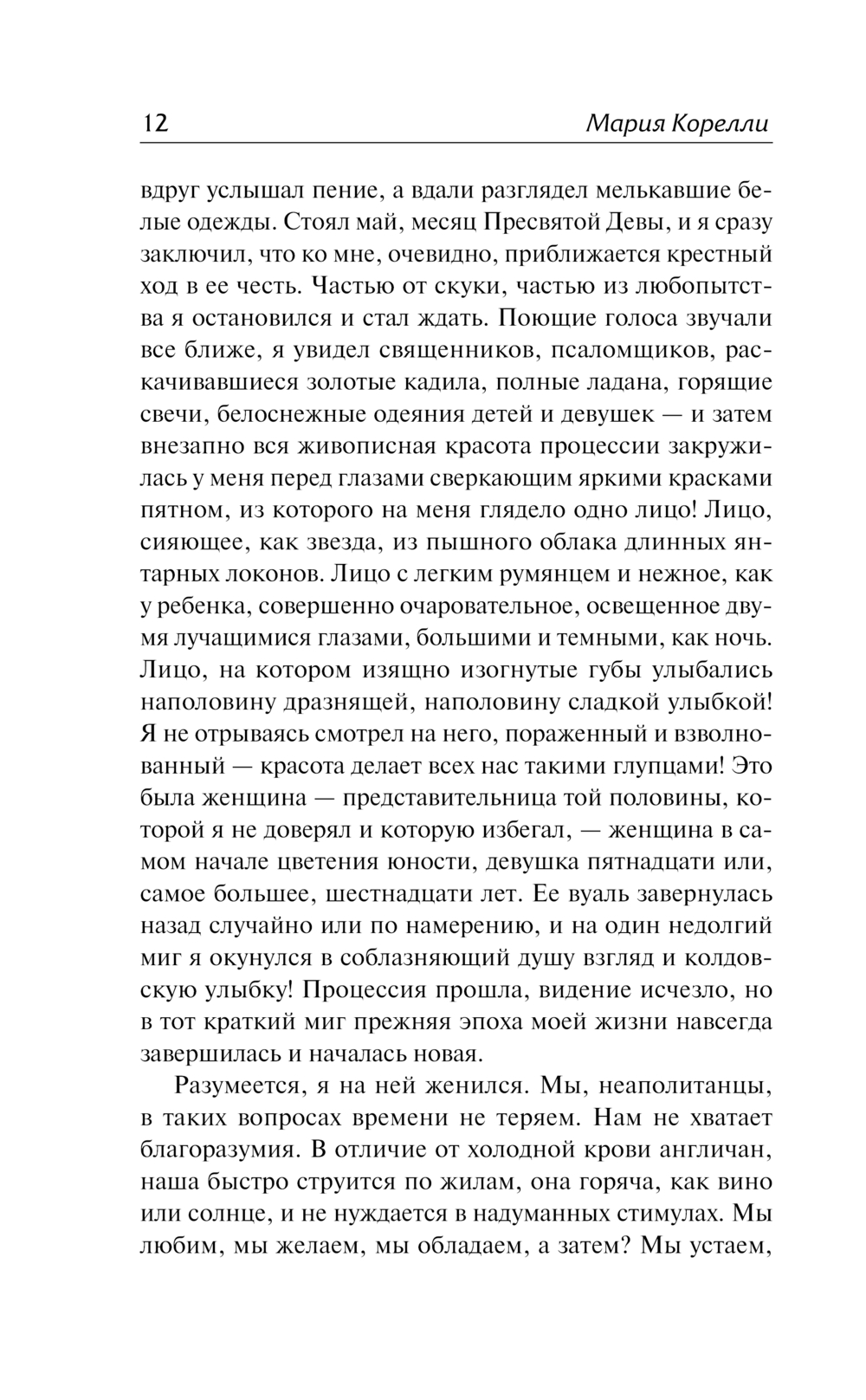 12 Мария Корелли

вдруг услышал пение, а вдали разглядел мелькавшие белые одежды. Стоял май, месяц Пресвятой Девы, и я сразу заключил, что ко мне, очевидно, приближается крестный ход в ее честь. Частью от скуки, частью из любопытства я остановился и стал ждать. Поющие голоса звучали все ближе, я увидел священников, псаломщиков, раскачивавшиеся золотые кадила, полные ладана, горящие свечи, белоснежные одеяния детей и девушек — и затем внезапно вся живописная красота процессии закружилась у меня перед глазами сверкающим яркими красками пятном, из которого на меня глядело одно лицо! Лицо, сияющее, как звезда, из пышного облака длинных янтарных локонов. Лицо с легким румянцем и нежное, как у ребенка, совершенно очаровательное, освещенное двумя лучащимися глазами, большими и темными, как ночь. Лицо, на котором изящно изогнутые губы улыбались наполовину дразнящей, наполовину сладкой улыбкой! Я не отрываясь смотрел на него, пораженный и взволнованный — красота делает всех нас такими глупцами! Это была женщина — представительница той половины, которой я не доверял и которую избегал, — женщина в самом начале цветения юности, девушка пятнадцати или, самое большее, шестнадцати лет. Ее вуаль завернулась назад случайно или по намерению, и на один недолгий миг я окунулся в соблазняющий душу взгляд и колдовскую улыбку! Процессия прошла, видение исчезло, но в тот краткий миг прежняя эпоха моей жизни навсегда завершилась и началась новая.

Разумеется, я на ней женился. Мы, неаполитанцы, в таких вопросах времени не теряем. Нам не хватает благоразумия. В отличие от холодной крови англичан, наша быстро струится по жилам, она горяча, как вино или солнце, и не нуждается в надуманных стимулах. Мы любим, мы желаем, мы обладаем, а затем? Мы устаем,